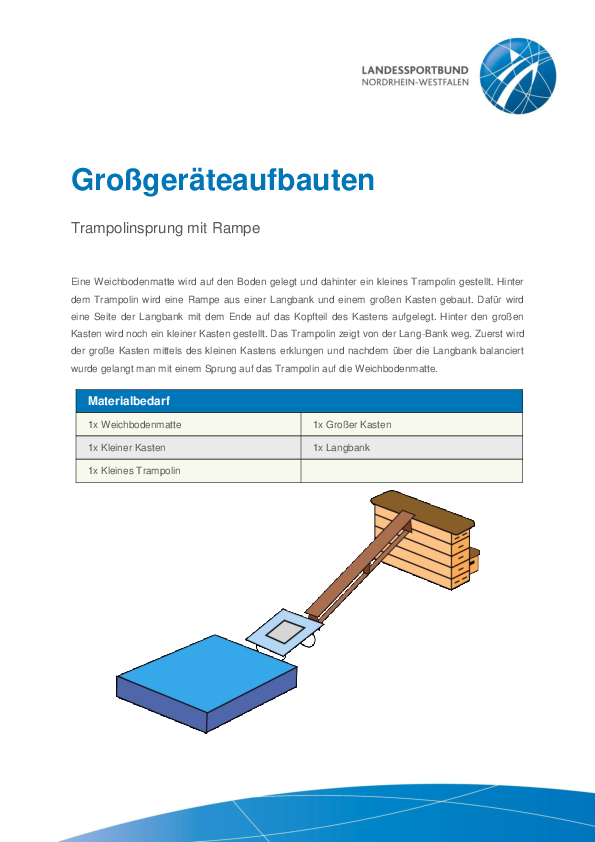 LANDESSPORTBUND
NORDRHEIN-WESTFALEN

Großgeräteaufbauten

Trampolinsprung mit Rampe

Eine Weichbodenmatte wird auf den Boden gelegt und dahinter ein kleines Trampolin gestellt. Hinter dem Trampolin wird eine Rampe aus einer Langbank und einem großen Kasten gebaut. Dafür wird eine Seite der Langbank mit dem Ende auf das Kopfteil des Kastens aufgelegt. Hinter den großen Kasten wird noch ein kleiner Kasten gestellt. Das Trampolin zeigt von der Lang-Bank weg. Zuerst wird der große Kasten mittels des kleinen Kastens erklungen und nachdem über die Langbank balanciert wurde gelangt man mit einem Sprung auf das Trampolin auf die Weichbodenmatte.

| Materialbedarf | |
|---|---|
| 1x Weichbodenmatte | 1x Großer Kasten |
| 1x Kleiner Kasten | 1x Langbank |
| 1x Kleines Trampolin | |